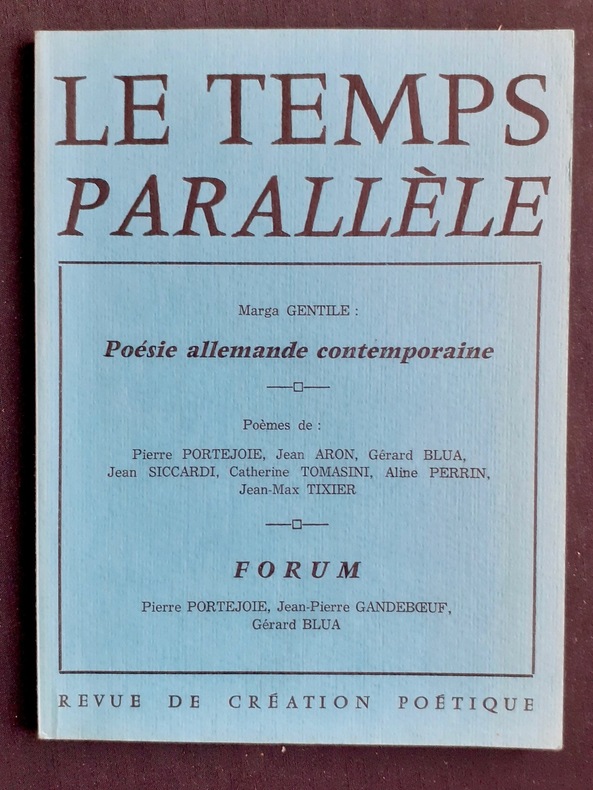 LE TEMPS
PARALLÈLE

Marga GENTILE :

Poésie allemande contemporaine

Poèmes de :

Pierre PORTEJOIE, Jean ARON, Gérard BLUA, Jean SICCARDI, Catherine TOMASINI, Aline PERRIN, Jean-Max TIXIER

FORUM

Pierre PORTEJOIE, Jean-Pierre GANDEBŒUF, Gérard BLUA

REVUE DE CRÉATION POÉTIQUE